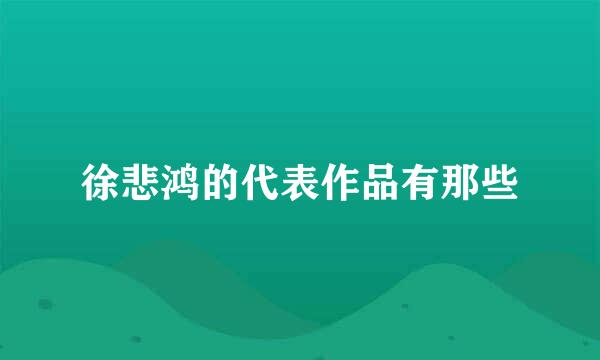 徐悲鸿的代表作品有那些